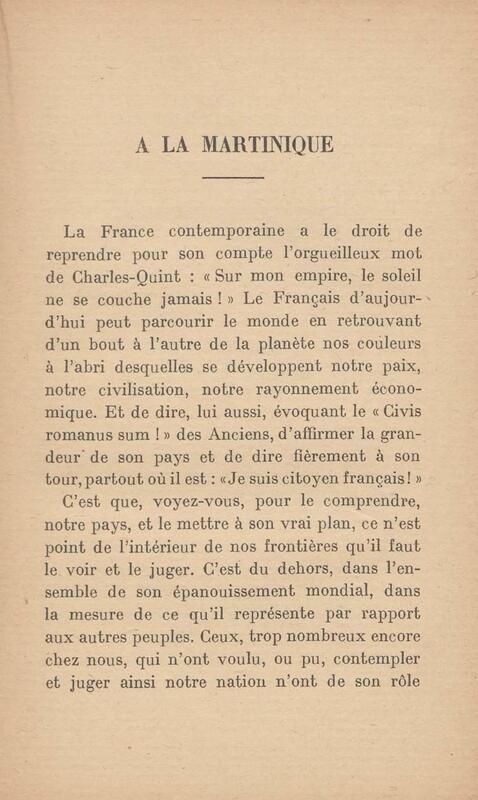 A LA MARTINIQUE

La France contemporaine a le droit de reprendre pour son compte l'orgueilleux mot de Charles-Quint : « Sur mon empire, le soleil ne se couche jamais ! » Le Français d'aujourd'hui peut parcourir le monde en retrouvant d'un bout à l'autre de la planète nos couleurs à l'abri desquelles se développent notre paix, notre civilisation, notre rayonnement économique. Et de dire, lui aussi, évoquant le « Civis romanus sum ! » des Anciens, d'affirmer la grandeur de son pays et de dire fièrement à son tour, partout où il est : « Je suis citoyen français ! »

C'est que, voyez-vous, pour le comprendre, notre pays, et le mettre à son vrai plan, ce n'est point de l'intérieur de nos frontières qu'il faut le voir et le juger. C'est du dehors, dans l'ensemble de son épanouissement mondial, dans la mesure de ce qu'il représente par rapport aux autres peuples. Ceux, trop nombreux encore chez nous, qui n'ont voulu, ou pu, contempler et juger ainsi notre nation n'ont de son rôle